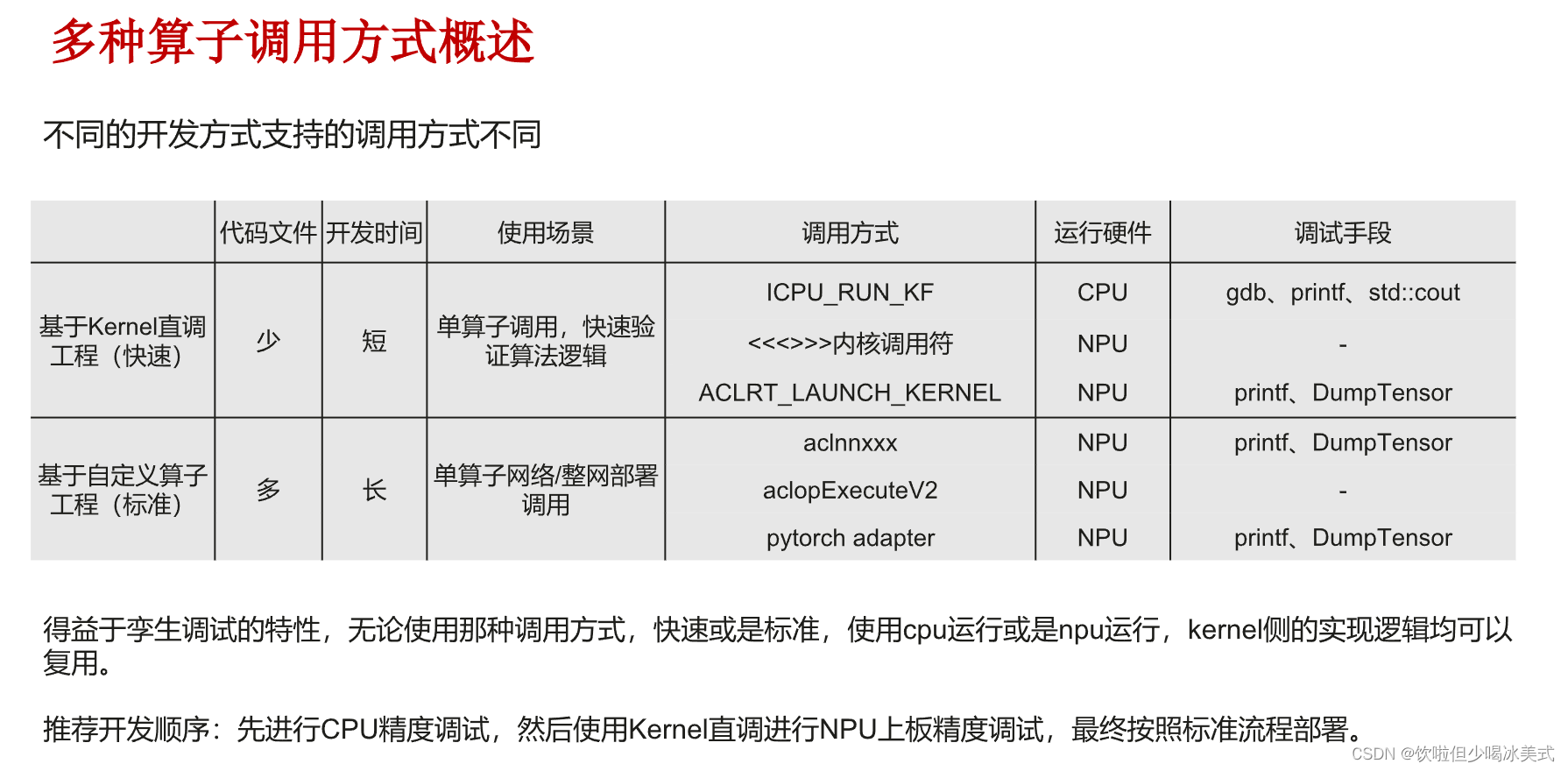 多种算子调用方式概述

不同的开发方式支持的调用方式不同

|  | 代码文件 | 开发时间 | 使用场景 | 调用方式 | 运行硬件 | 调试手段 |
|---|---|---|---|---|---|---|
| 基于Kernel直调工程（快速） | 少 | 短 | 单算子调用，快速验证算法逻辑 | ICPU_RUN_KF | CPU | gdb、printf、std::cout |
|  |  |  |  | <<<>>>内核调用符 | NPU | - |
|  |  |  |  | ACLRT_LAUNCH_KERNEL | NPU | printf、DumpTensor |
| 基于自定义算子工程（标准） | 多 | 长 | 单算子网络/整网部署调用 | aclnnxxx | NPU | printf、DumpTensor |
|  |  |  |  | aclopExecuteV2 | NPU | - |
|  |  |  |  | pytorch adapter | NPU | printf、DumpTensor |

得益于孪生调试的特性，无论使用那种调用方式，快速或是标准，使用cpu运行或是npu运行，kernel侧的实现逻辑均可以复用。

推荐开发顺序：先进行CPU精度调试，然后使用Kernel直调进行NPU上板精度调试，最终按照标准流程部署。

CSDN @饮啦但少喝冰美式